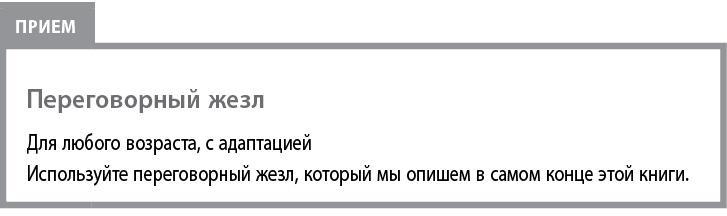 ПРИЕМ

Переговорный жезл

Для любого возраста, с адаптацией

Используйте переговорный жезл, который мы опишем в самом конце этой книги.